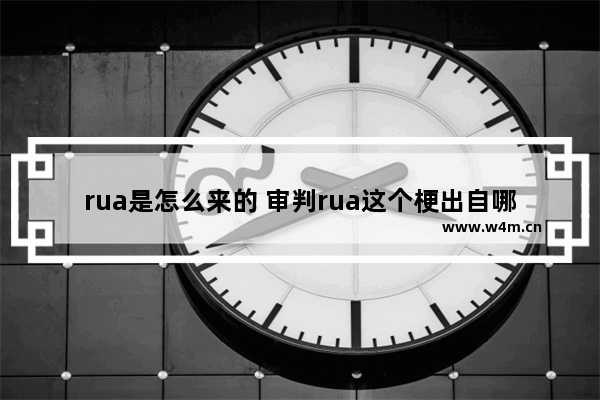 rua是怎么来的 审判rua这个梗出自哪

www.w4m.cn